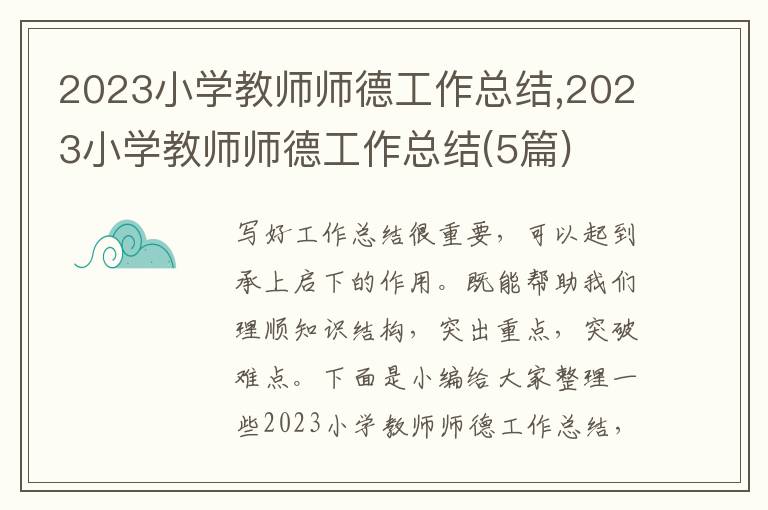 2023小学教师师德工作总结,2023小学教师师德工作总结(5篇)

写好工作总结很重要，可以起到承上启下的作用。既能帮助我们理顺知识结构，突出重点，突破难点。下面是小编给大家整理一些2023小学教师师德工作总结，